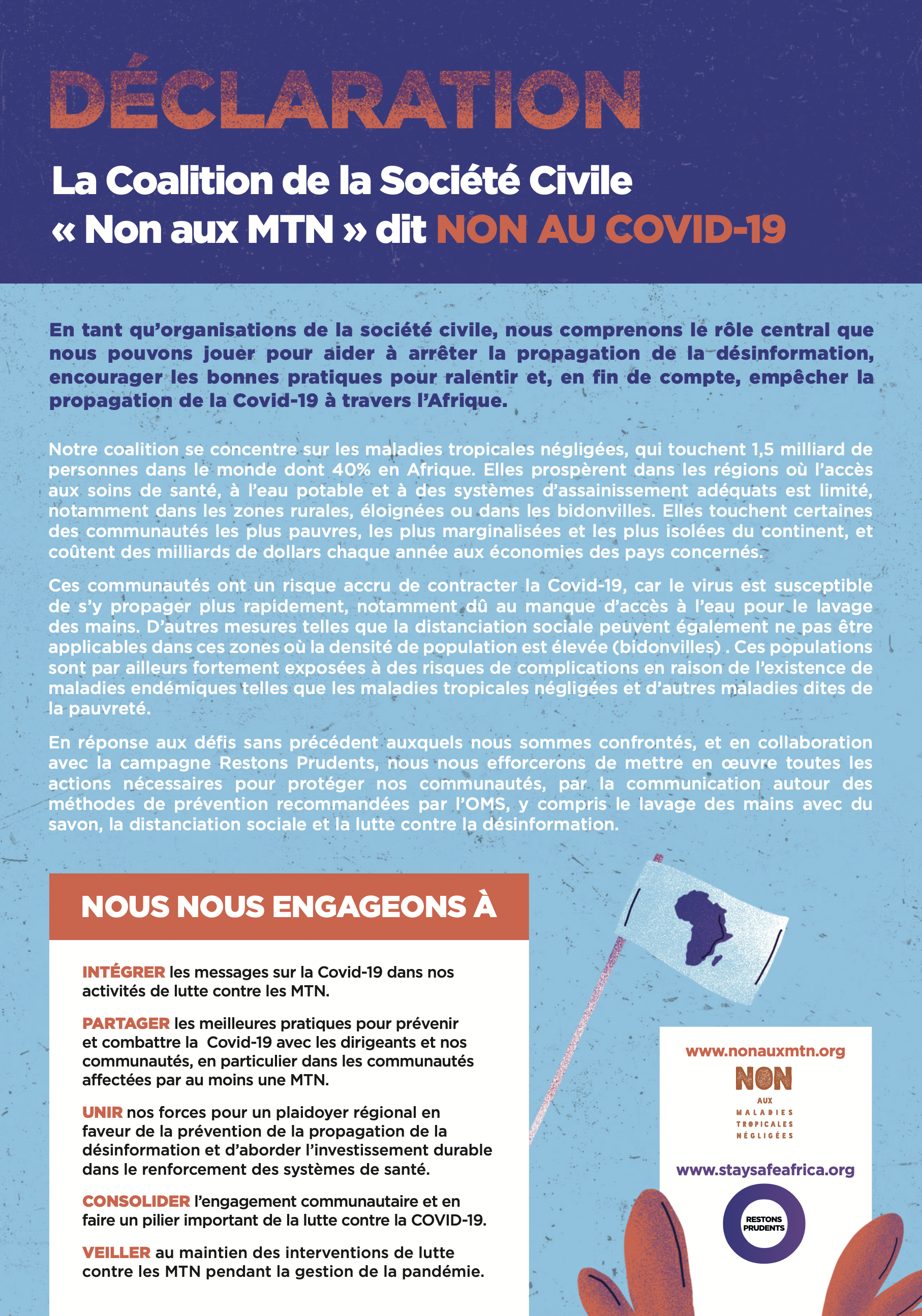 DÉCLARATION

La Coalition de la Société Civile « Non aux MTN » dit NON AU COVID-19

En tant qu'organisations de la société civile, nous comprenons le rôle central que nous pouvons jouer pour aider à arrêter la propagation de la désinformation, encourager les bonnes pratiques pour ralentir et, en fin de compte, empêcher la propagation de la Covid-19 à travers l'Afrique.

Notre coalition se concentre sur les maladies tropicales négligées, qui touchent 1,5 milliard de personnes dans le monde dont 40% en Afrique. Elles prospèrent dans les régions où l'accès aux soins de santé, à l'eau potable et à des systèmes d'assainissement adéquats est limité, notamment dans les zones rurales, éloignées ou dans les bidonvilles. Elles touchent certaines des communautés les plus pauvres, les plus marginalisées et les plus isolées du continent, et coûtent des milliards de dollars chaque année aux économies des pays concernés.

Ces communautés ont un risque accru de contracter la Covid-19, car le virus est susceptible de s'y propager plus rapidement, notamment dû au manque d'accès à l'eau pour le lavage des mains. D'autres mesures telles que la distanciation sociale peuvent également ne pas être applicables dans ces zones où la densité de population est élevée (bidonvilles) . Ces populations sont par ailleurs fortement exposées à des risques de complications en raison de l'existence de maladies endémiques telles que les maladies tropicales négligées et d'autres maladies dites de la pauvreté.

En réponse aux défis sans précédent auxquels nous sommes confrontés, et en collaboration avec la campagne Restons Prudents, nous nous efforcerons de mettre en œuvre toutes les actions nécessaires pour protéger nos communautés, par la communication autour des méthodes de prévention recommandées par l'OMS, y compris le lavage des mains avec du savon, la distanciation sociale et la lutte contre la désinformation.

NOUS NOUS ENGAGEONS À

INTÉGRER les messages sur la Covid-19 dans nos activités de lutte contre les MTN.

PARTAGER les meilleures pratiques pour prévenir et combattre la Covid-19 avec les dirigeants et nos communautés, en particulier dans les communautés affectées par au moins une MTN.

UNIR nos forces pour un plaidoyer régional en faveur de la prévention de la propagation de la désinformation et d'aborder l'investissement durable dans le renforcement des systèmes de santé.

CONSOLIDER l'engagement communautaire et en faire un pilier important de la lutte contre la COVID-19.

VEILLER au maintien des interventions de lutte contre les MTN pendant la gestion de la pandémie.

www.nonauxmtn.org

NON AUX MALADIES TROPICALES NÉGLIGÉES

www.staysafeafrica.org

RESTONS PRUDENTS